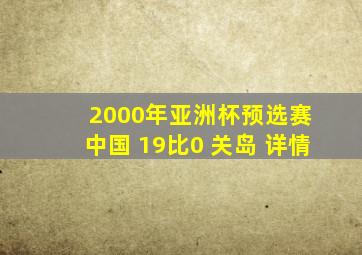 2000年亚洲杯预选赛
中国 19比0 关岛 详情